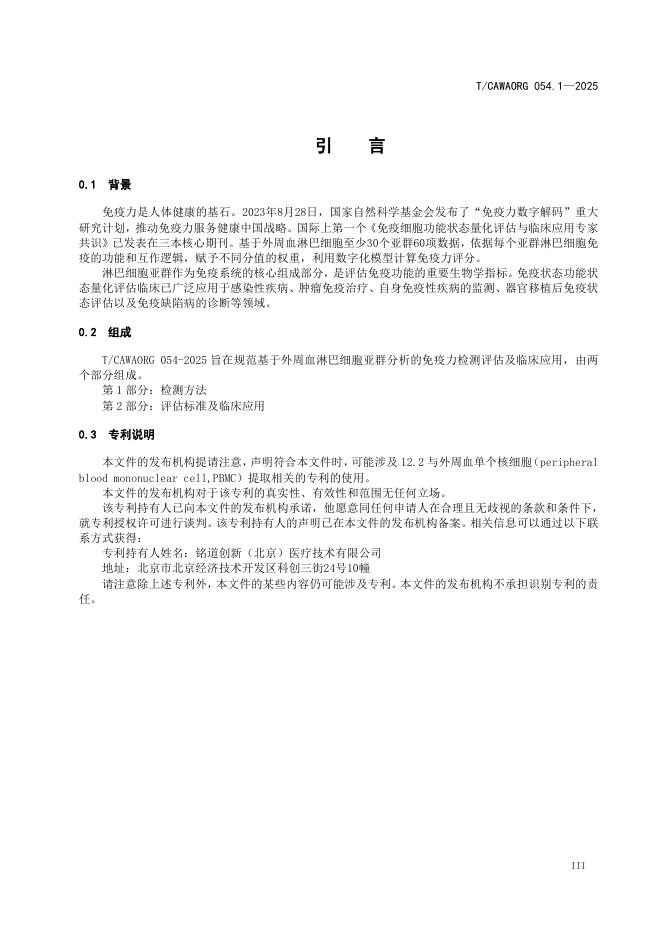 T/CAWAORG 054.1—2025

引 言

0.1 背景

免疫力是人体健康的基石。2023年8月28日，国家自然科学基金会发布了“免疫力数字解码”重大研究计划，推动免疫力服务健康中国战略。国际上第一个《免疫细胞功能状态量化评估与临床应用专家共识》已发表在三本核心期刊。基于外周血淋巴细胞至少30个亚群60项数据，依据每个亚群淋巴细胞免疫的功能和互作逻辑，赋予不同分值的权重，利用数字化模型计算免疫力评分。

淋巴细胞亚群作为免疫系统的核心组成部分，是评估免疫功能的重要生物学指标。免疫状态功能状态量化评估临床已广泛应用于感染性疾病、肿瘤免疫治疗、自身免疫性疾病的监测、器官移植后免疫状态评估以及免疫缺陷病的诊断等领域。

0.2 组成

T/CAWAORG 054-2025 旨在规范基于外周血淋巴细胞亚群分析的免疫力检测评估及临床应用，由两个部分组成。

第 1 部分：检测方法

第 2 部分：评估标准及临床应用

0.3 专利说明

本文件的发布机构提请注意，声明符合本文件时，可能涉及 12.2 与外周血单个核细胞（peripheral blood mononuclear cell,PBMC）提取相关的专利的使用。

本文件的发布机构对于该专利的真实性、有效性和范围无任何立场。

该专利持有人已向本文件的发布机构承诺，他愿意同任何申请人在合理且无歧视的条款和条件下，就专利授权许可进行谈判。该专利持有人的声明已在本文件的发布机构备案。相关信息可以通过以下联系方式获得：

专利持有人姓名：铭道创新（北京）医疗技术有限公司

地址：北京市北京经济技术开发区科创三街24号10幢

请注意除上述专利外，本文件的某些内容仍可能涉及专利。本文件的发布机构不承担识别专利的责任。

III